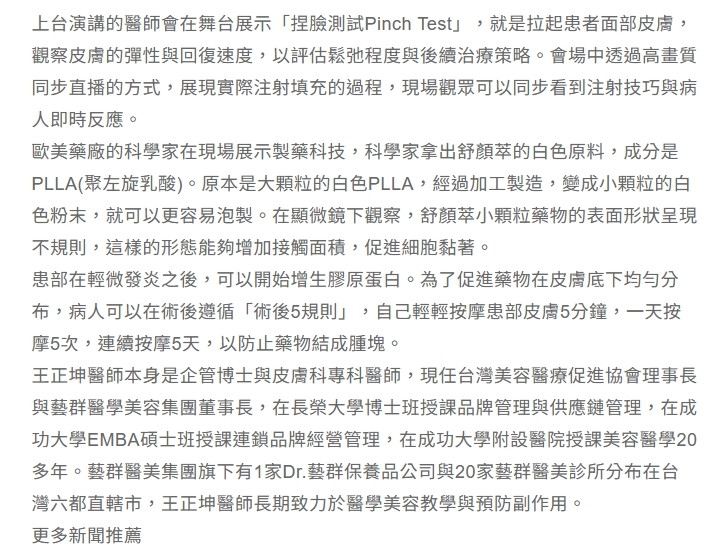 上台演講的醫師會在舞台展示「捏臉測試Pinch Test」，就是拉起患者面部皮膚，觀察皮膚的彈性與回復速度，以評估鬆弛程度與後續治療策略。會場中透過高畫質同步直播的方式，展現實際注射填充的過程，現場觀眾可以同步看到注射技巧與病人即時反應。

歐美藥廠的科學家在現場展示製藥科技，科學家拿出舒顏萃的白色原料，成分是PLLA(聚左旋乳酸)。原本是大顆粒的白色PLLA，經過加工製造，變成小顆粒的白色粉末，就可以更容易泡製。在顯微鏡下觀察，舒顏萃小顆粒藥物的表面形狀呈現不規則，這樣的形態能夠增加接觸面積，促進細胞黏著。

患部在輕微發炎之後，可以開始增生膠原蛋白。為了促進藥物在皮膚底下均勻分布，病人可以在術後遵循「術後5規則」，自己輕輕按摩患部皮膚5分鐘，一天按摩5次，連續按摩5天，以防止藥物結成腫塊。

王正坤醫師本身是企管博士與皮膚科專科醫師，現任台灣美容醫療促進協會理事長與藝群醫學美容集團董事長，在長榮大學博士班授課品牌管理與供應鏈管理，在成功大學EMBA碩士班授課連鎖品牌經營管理，在成功大學附設醫院授課美容醫學20多年。藝群醫美集團旗下有1家Dr.藝群保養品公司與20家藝群醫美診所分布在台灣六都直轄市，王正坤醫師長期致力於醫學美容教學與預防副作用。

更多新聞推薦